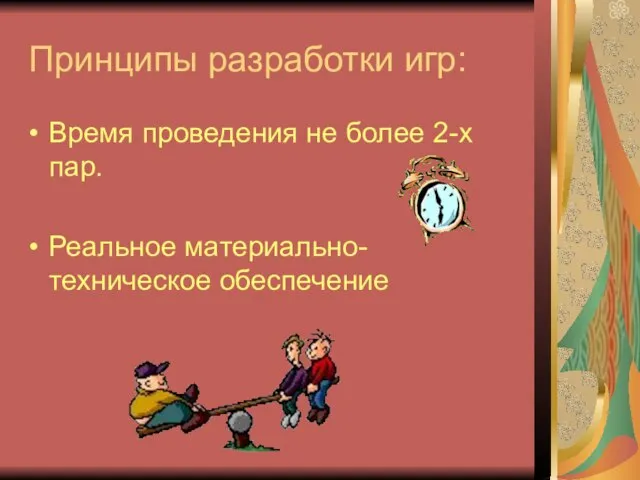 Принципы разработки игр:

• Время проведения не более 2-х пар.

• Реальное материально-техническое обеспечение